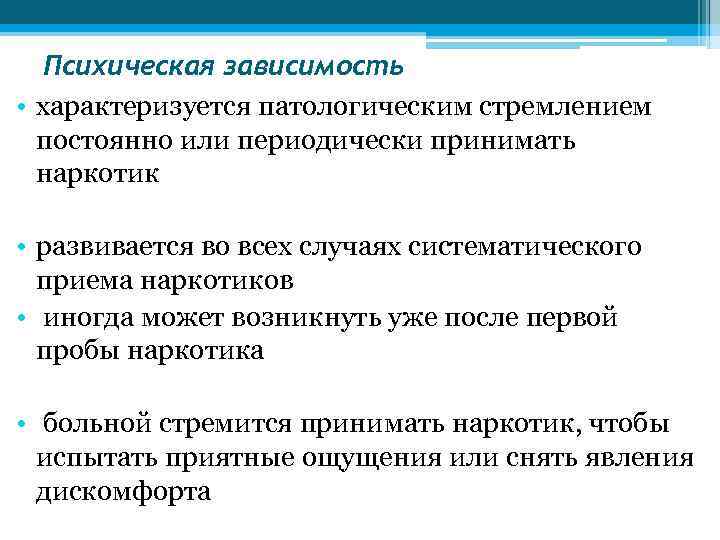 Психическая зависимость

• характеризуется патологическим стремлением постоянно или периодически принимать наркотик

• развивается во всех случаях систематического приема наркотиков

• иногда может возникнуть уже после первой пробы наркотика

• больной стремится принимать наркотик, чтобы испытать приятные ощущения или снять явления дискомфорта